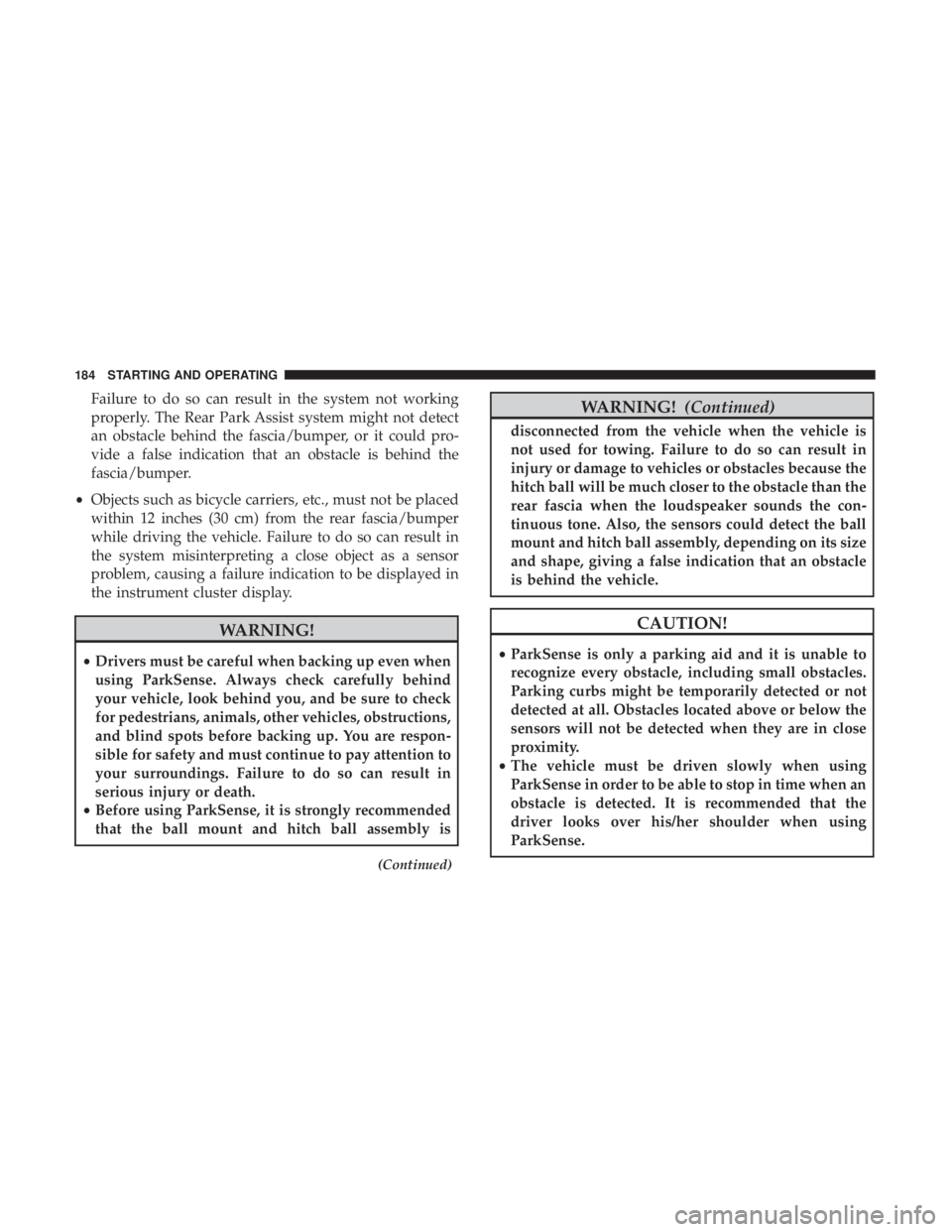 184 STARTING AND OPERATING

Failure to do so can result in the system not working properly. The Rear Park Assist system might not detect an obstacle behind the fascia/bumper, or it could provide a false indication that an obstacle is behind the fascia/bumper.

• Objects such as bicycle carriers, etc., must not be placed within 12 inches (30 cm) from the rear fascia/bumper while driving the vehicle. Failure to do so can result in the system misinterpreting a close object as a sensor problem, causing a failure indication to be displayed in the instrument cluster display.

WARNING!

• Drivers must be careful when backing up even when using ParkSense. Always check carefully behind your vehicle, look behind you, and be sure to check for pedestrians, animals, other vehicles, obstructions, and blind spots before backing up. You are responsible for safety and must continue to pay attention to your surroundings. Failure to do so can result in serious injury or death.
• Before using ParkSense, it is strongly recommended that the ball mount and hitch ball assembly is

(Continued)

WARNING! (Continued)

disconnected from the vehicle when the vehicle is not used for towing. Failure to do so can result in injury or damage to vehicles or obstacles because the hitch ball will be much closer to the obstacle than the rear fascia when the loudspeaker sounds the continuous tone. Also, the sensors could detect the ball mount and hitch ball assembly, depending on its size and shape, giving a false indication that an obstacle is behind the vehicle.

CAUTION!

• ParkSense is only a parking aid and it is unable to recognize every obstacle, including small obstacles. Parking curbs might be temporarily detected or not detected at all. Obstacles located above or below the sensors will not be detected when they are in close proximity.
• The vehicle must be driven slowly when using ParkSense in order to be able to stop in time when an obstacle is detected. It is recommended that the driver looks over his/her shoulder when using ParkSense.

carmanualsonline.info